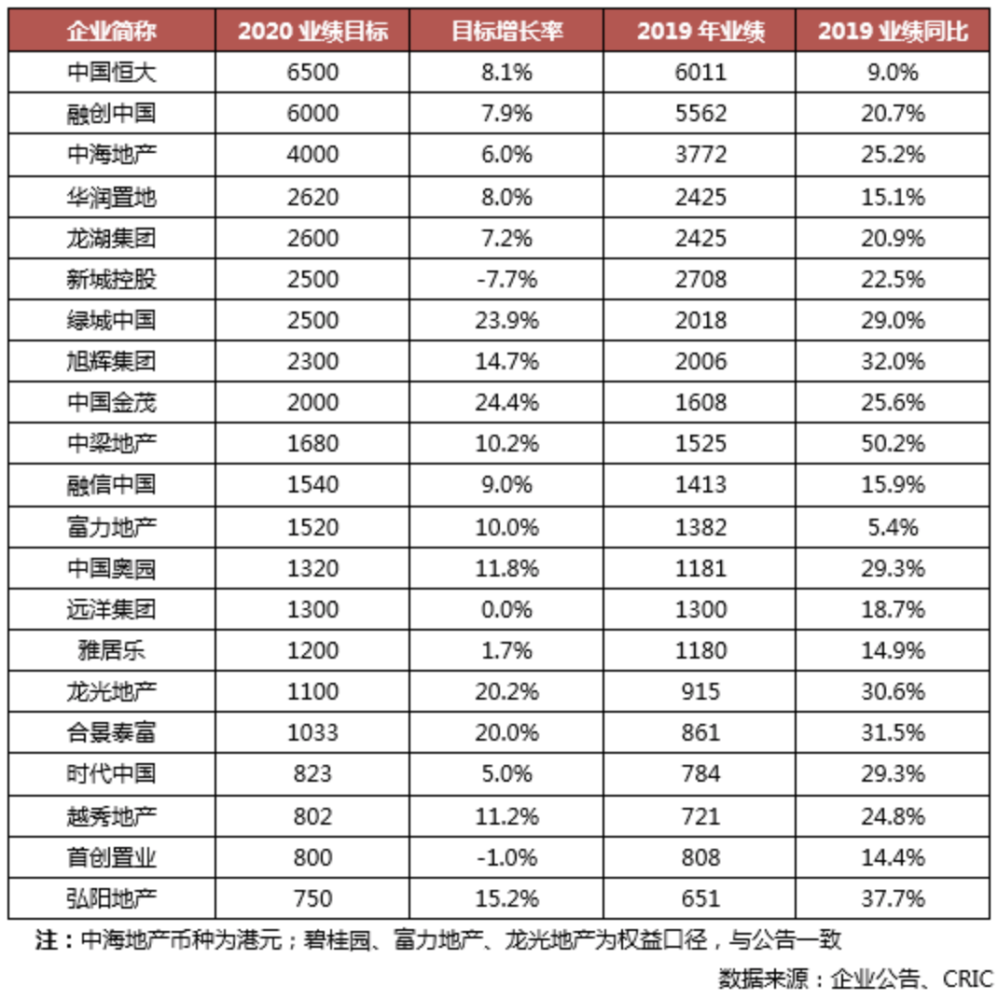 | 企业简称 | 2020 业绩目标 | 目标增长率 | 2019 年业绩 | 2019 业绩同比 |
|---|---|---|---|---|
| 中国恒大 | 6500 | 8.1% | 6011 | 9.0% |
| 融创中国 | 6000 | 7.9% | 5562 | 20.7% |
| 中海地产 | 4000 | 6.0% | 3772 | 25.2% |
| 华润置地 | 2620 | 8.0% | 2425 | 15.1% |
| 龙湖集团 | 2600 | 7.2% | 2425 | 20.9% |
| 新城控股 | 2500 | -7.7% | 2708 | 22.5% |
| 绿城中国 | 2500 | 23.9% | 2018 | 29.0% |
| 旭辉集团 | 2300 | 14.7% | 2006 | 32.0% |
| 中国金茂 | 2000 | 24.4% | 1608 | 25.6% |
| 中梁地产 | 1680 | 10.2% | 1525 | 50.2% |
| 融信中国 | 1540 | 9.0% | 1413 | 15.9% |
| 富力地产 | 1520 | 10.0% | 1382 | 5.4% |
| 中国奥园 | 1320 | 11.8% | 1181 | 29.3% |
| 远洋集团 | 1300 | 0.0% | 1300 | 18.7% |
| 雅居乐 | 1200 | 1.7% | 1180 | 14.9% |
| 龙光地产 | 1100 | 20.2% | 915 | 30.6% |
| 合景泰富 | 1033 | 20.0% | 861 | 31.5% |
| 时代中国 | 823 | 5.0% | 784 | 29.3% |
| 越秀地产 | 802 | 11.2% | 721 | 24.8% |
| 首创置业 | 800 | -1.0% | 808 | 14.4% |
| 弘阳地产 | 750 | 15.2% | 651 | 37.7% |

注：中海地产币种为港元；碧桂园、富力地产、龙光地产为权益口径，与公告一致

数据来源：企业公告、CRIC